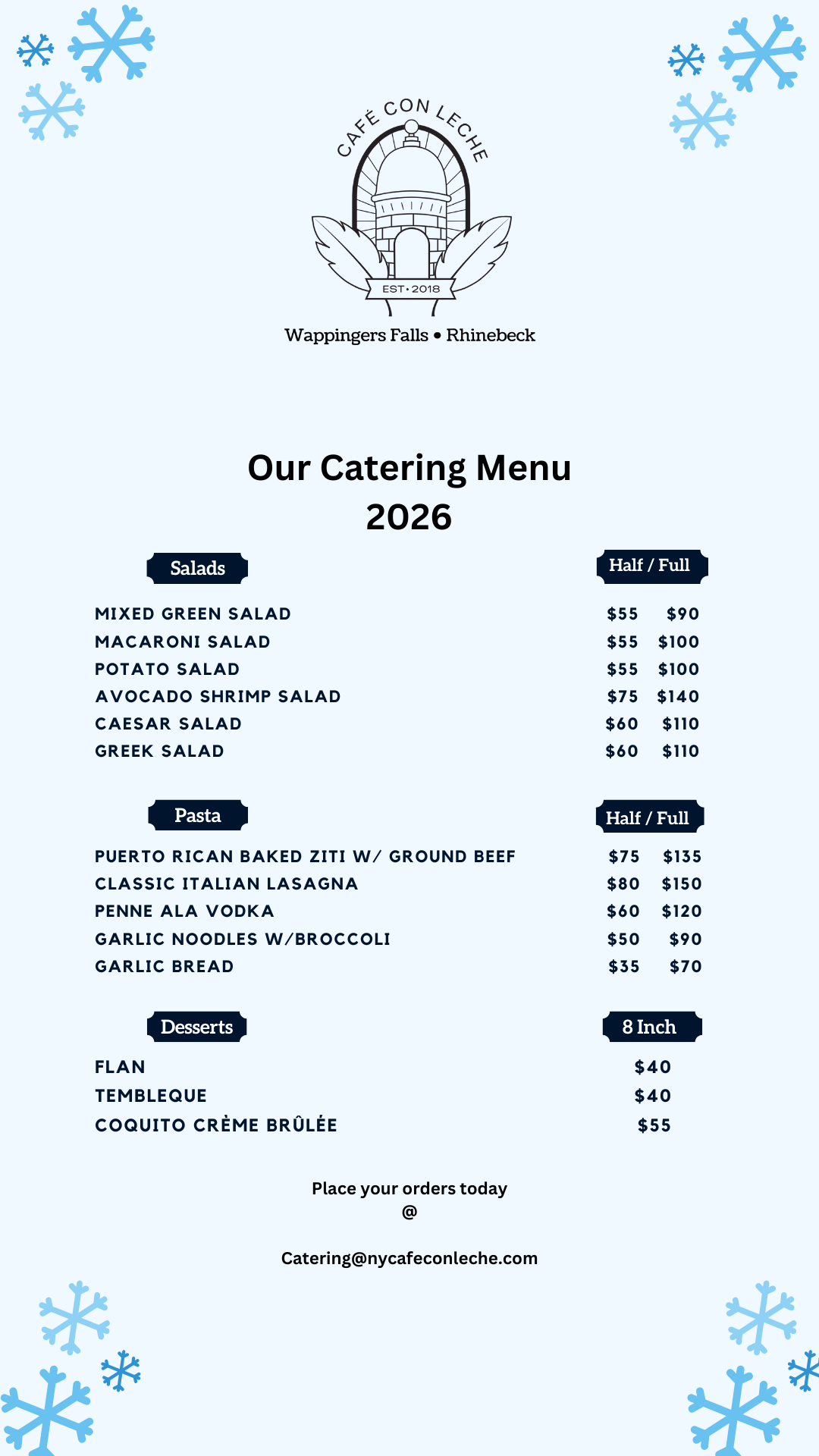 CAFÉ CON LECHE
EST • 2018

Wappingers Falls • Rhinebeck

Our Catering Menu
2026

| Salads | Half / Full |
|---|---|
| MIXED GREEN SALAD | \$55 \$90 |
| MACARONI SALAD | \$55 \$100 |
| POTATO SALAD | \$55 \$100 |
| AVOCADO SHRIMP SALAD | \$75 \$140 |
| CAESAR SALAD | \$60 \$110 |
| GREEK SALAD | \$60 \$110 |

| Pasta | Half / Full |
|---|---|
| PUERTO RICAN BAKED ZITI W/ GROUND BEEF | \$75 \$135 |
| CLASSIC ITALIAN LASAGNA | \$80 \$150 |
| PENNE ALA VODKA | \$60 \$120 |
| GARLIC NOODLES W/BROCCOLI | \$50 \$90 |
| GARLIC BREAD | \$35 \$70 |

| Desserts | 8 Inch |
|---|---|
| FLAN | \$40 |
| TEMBLEQUE | \$40 |
| COQUITO CRÈME BRÛLÉE | \$55 |

Place your orders today
@

Catering@nycafeconleche.com